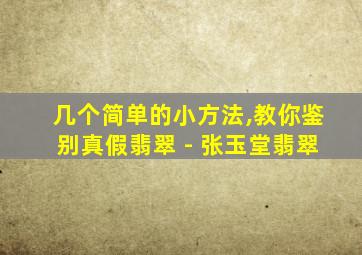 几个简单的小方法,教你鉴别真假翡翠 - 张玉堂翡翠